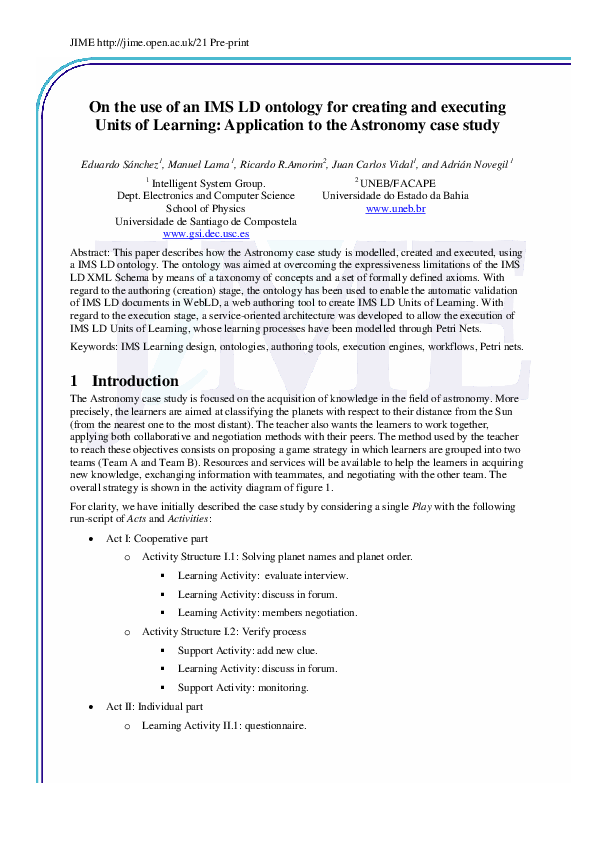 JIME http://jime.open.ac.uk/21 Pre-print

On the use of an IMS LD ontology for creating and executing Units of Learning: Application to the Astronomy case study

Eduardo Sánchez$^1$, Manuel Lama$^1$, Ricardo R.Amorim$^2$, Juan Carlos Vidal$^1$, and Adrián Novegil$^1$

$^1$ Intelligent System Group.
Dept. Electronics and Computer Science
School of Physics
Universidade de Santiago de Compostela
www.gsi.dec.usc.es

$^2$ UNEB/FACAPE
Universidade do Estado da Bahia
www.uneb.br

Abstract: This paper describes how the Astronomy case study is modelled, created and executed, using a IMS LD ontology. The ontology was aimed at overcoming the expressiveness limitations of the IMS LD XML Schema by means of a taxonomy of concepts and a set of formally defined axioms. With regard to the authoring (creation) stage, the ontology has been used to enable the automatic validation of IMS LD documents in WebLD, a web authoring tool to create IMS LD Units of Learning. With regard to the execution stage, a service-oriented architecture was developed to allow the execution of IMS LD Units of Learning, whose learning processes have been modelled through Petri Nets.

Keywords: IMS Learning design, ontologies, authoring tools, execution engines, workflows, Petri nets.

1 Introduction

The Astronomy case study is focused on the acquisition of knowledge in the field of astronomy. More precisely, the learners are aimed at classifying the planets with respect to their distance from the Sun (from the nearest one to the most distant). The teacher also wants the learners to work together, applying both collaborative and negotiation methods with their peers. The method used by the teacher to reach these objectives consists on proposing a game strategy in which learners are grouped into two teams (Team A and Team B). Resources and services will be available to help the learners in acquiring new knowledge, exchanging information with teammates, and negotiating with the other team. The overall strategy is shown in the activity diagram of figure 1.

For clarity, we have initially described the case study by considering a single Play with the following run-script of Acts and Activities:

• Act I: Cooperative part
 o Activity Structure I.1: Solving planet names and planet order.
  ▪ Learning Activity: evaluate interview.
  ▪ Learning Activity: discuss in forum.
  ▪ Learning Activity: members negotiation.
 o Activity Structure I.2: Verify process
  ▪ Support Activity: add new clue.
  ▪ Learning Activity: discuss in forum.
  ▪ Support Activity: monitoring.
• Act II: Individual part
 o Learning Activity II.1: questionnaire.